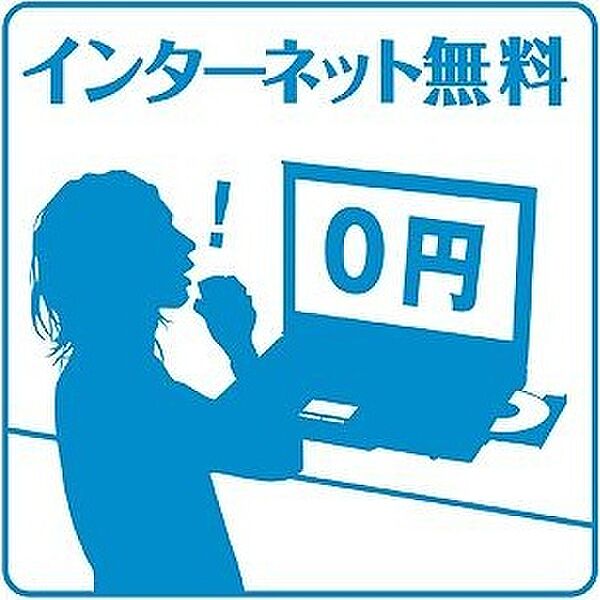 インターネット無料

!

0円